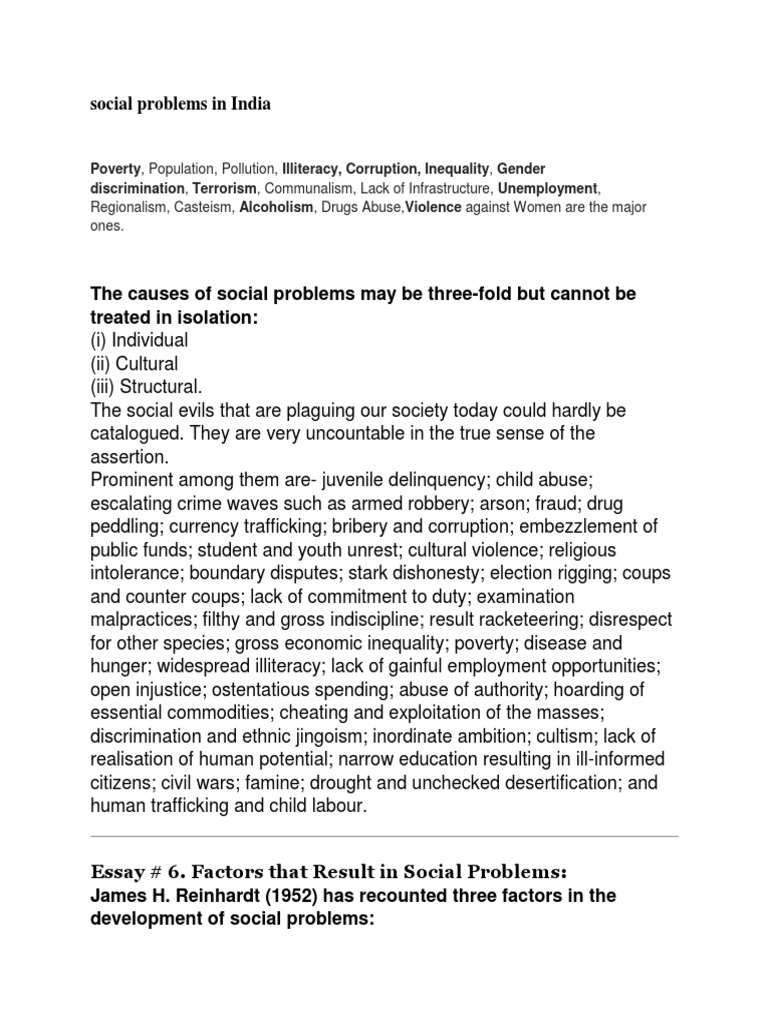 social problems in India

Poverty, Population, Pollution, Illiteracy, Corruption, Inequality, Gender discrimination, Terrorism, Communalism, Lack of Infrastructure, Unemployment, Regionalism, Casteism, Alcoholism, Drugs Abuse,Violence against Women are the major ones.

The causes of social problems may be three-fold but cannot be treated in isolation:
(i) Individual
(ii) Cultural
(iii) Structural.
The social evils that are plaguing our society today could hardly be catalogued. They are very uncountable in the true sense of the assertion.
Prominent among them are- juvenile delinquency; child abuse; escalating crime waves such as armed robbery; arson; fraud; drug peddling; currency trafficking; bribery and corruption; embezzlement of public funds; student and youth unrest; cultural violence; religious intolerance; boundary disputes; stark dishonesty; election rigging; coups and counter coups; lack of commitment to duty; examination malpractices; filthy and gross indiscipline; result racketeering; disrespect for other species; gross economic inequality; poverty; disease and hunger; widespread illiteracy; lack of gainful employment opportunities; open injustice; ostentatious spending; abuse of authority; hoarding of essential commodities; cheating and exploitation of the masses; discrimination and ethnic jingoism; inordinate ambition; cultism; lack of realisation of human potential; narrow education resulting in ill-informed citizens; civil wars; famine; drought and unchecked desertification; and human trafficking and child labour.

Essay # 6. Factors that Result in Social Problems:
James H. Reinhardt (1952) has recounted three factors in the development of social problems: